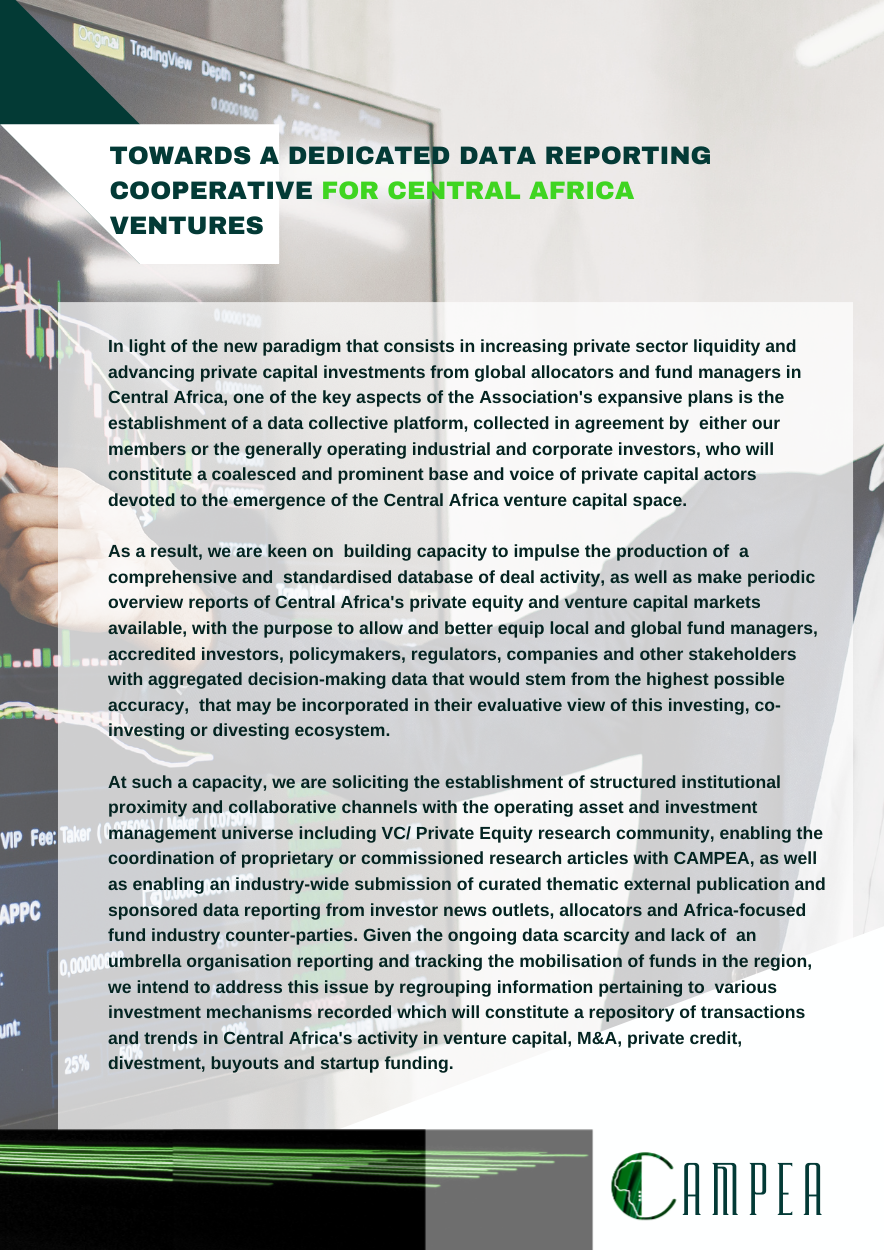 TOWARDS A DEDICATED DATA REPORTING COOPERATIVE FOR CENTRAL AFRICA VENTURES

In light of the new paradigm that consists in increasing private sector liquidity and advancing private capital investments from global allocators and fund managers in Central Africa, one of the key aspects of the Association's expansive plans is the establishment of a data collective platform, collected in agreement by either our members or the generally operating industrial and corporate investors, who will constitute a coalesced and prominent base and voice of private capital actors devoted to the emergence of the Central Africa venture capital space.

As a result, we are keen on building capacity to impulse the production of a comprehensive and standardised database of deal activity, as well as make periodic overview reports of Central Africa's private equity and venture capital markets available, with the purpose to allow and better equip local and global fund managers, accredited investors, policymakers, regulators, companies and other stakeholders with aggregated decision-making data that would stem from the highest possible accuracy, that may be incorporated in their evaluative view of this investing, co-investing or divesting ecosystem.

At such a capacity, we are soliciting the establishment of structured institutional proximity and collaborative channels with the operating asset and investment management universe including VC/ Private Equity research community, enabling the coordination of proprietary or commissioned research articles with CAMPEA, as well as enabling an industry-wide submission of curated thematic external publication and sponsored data reporting from investor news outlets, allocators and Africa-focused fund industry counter-parties. Given the ongoing data scarcity and lack of an umbrella organisation reporting and tracking the mobilisation of funds in the region, we intend to address this issue by regrouping information pertaining to various investment mechanisms recorded which will constitute a repository of transactions and trends in Central Africa's activity in venture capital, M&A, private credit, divestment, buyouts and startup funding.

CAMPEA